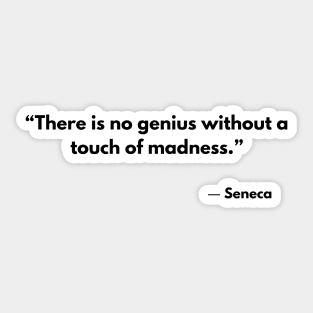 “There is no genius without a touch of madness.”

— Seneca